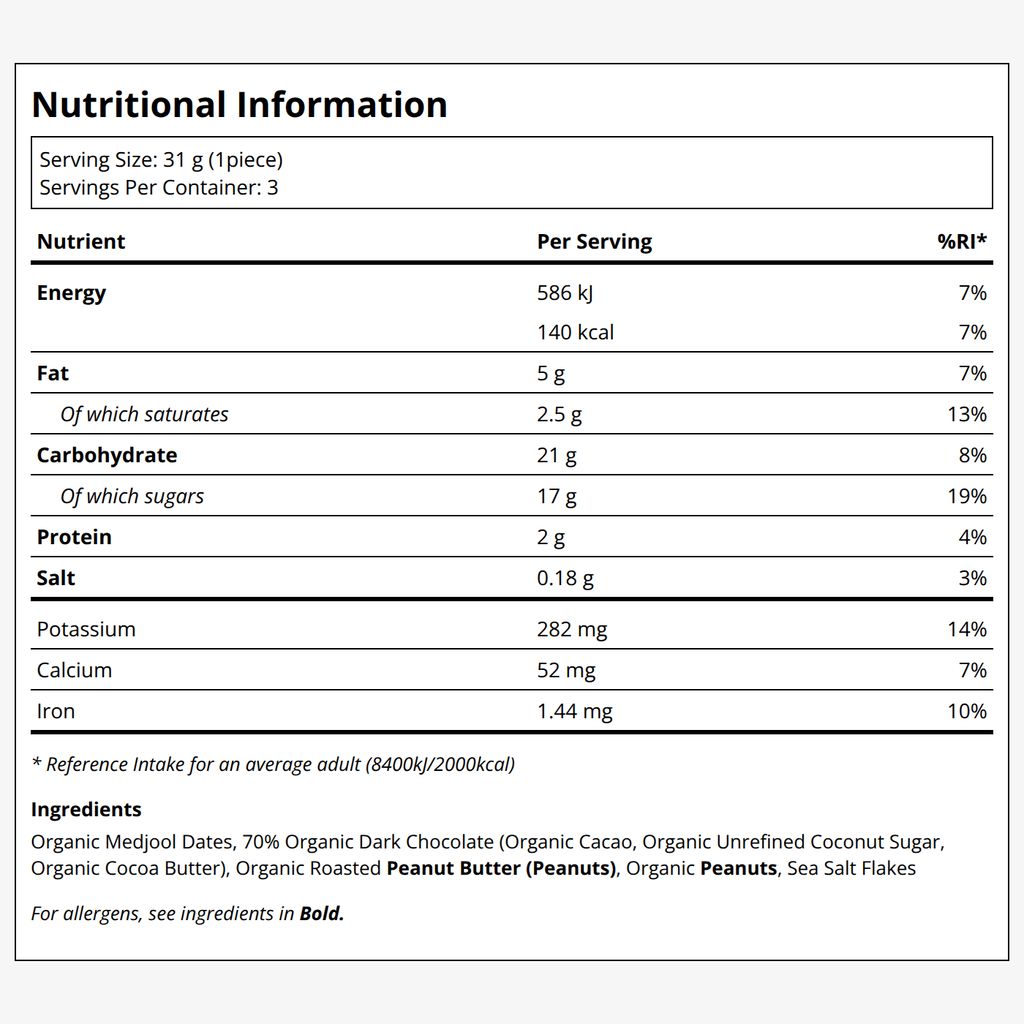 Nutritional Information

Serving Size: 31 g (1piece)
Servings Per Container: 3

| Nutrient | Per Serving | %RI* |
|---|---|---|
| Energy | 586 kJ | 7% |
|  | 140 kcal | 7% |
| Fat | 5 g | 7% |
| Of which saturates | 2.5 g | 13% |
| Carbohydrate | 21 g | 8% |
| Of which sugars | 17 g | 19% |
| Protein | 2 g | 4% |
| Salt | 0.18 g | 3% |
| Potassium | 282 mg | 14% |
| Calcium | 52 mg | 7% |
| Iron | 1.44 mg | 10% |

* Reference Intake for an average adult (8400kJ/2000kcal)

Ingredients

Organic Medjool Dates, 70% Organic Dark Chocolate (Organic Cacao, Organic Unrefined Coconut Sugar, Organic Cocoa Butter), Organic Roasted Peanut Butter (Peanuts), Organic Peanuts, Sea Salt Flakes

For allergens, see ingredients in Bold.